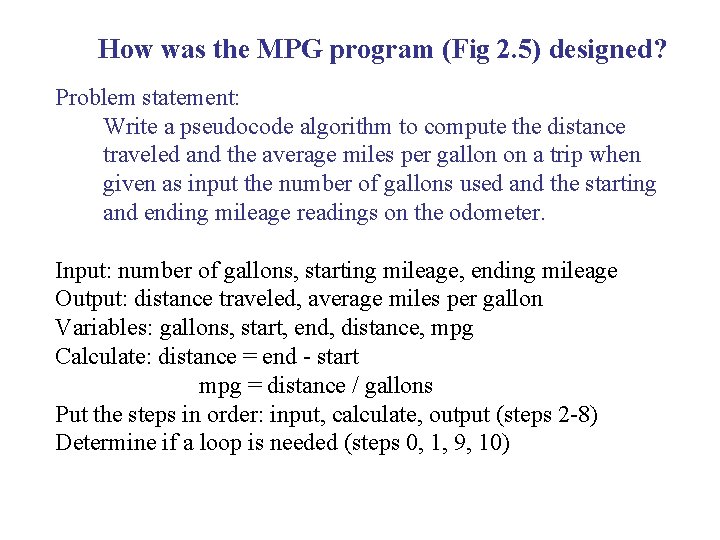 How was the MPG program (Fig 2.5) designed?

Problem statement:

Write a pseudocode algorithm to compute the distance traveled and the average miles per gallon on a trip when given as input the number of gallons used and the starting and ending mileage readings on the odometer.

Input: number of gallons, starting mileage, ending mileage
Output: distance traveled, average miles per gallon
Variables: gallons, start, end, distance, mpg
Calculate: distance = end - start
mpg = distance / gallons
Put the steps in order: input, calculate, output (steps 2-8)
Determine if a loop is needed (steps 0, 1, 9, 10)